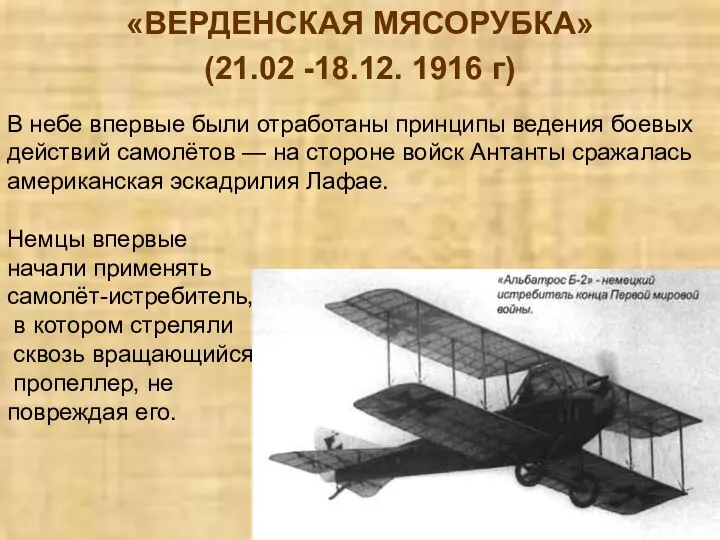 «ВЕРДЕНСКАЯ МЯСОРУБКА»
(21.02 -18.12. 1916 г)

В небе впервые были отработаны принципы ведения боевых действий самолётов — на стороне войск Антанты сражалась американская эскадрилия Лафае.

Немцы впервые начали применять самолёт-истребитель, в котором стреляли сквозь вращающийся пропеллер, не повреждая его.

«Альбатрос Б-2» - немецкий истребитель конца Первой мировой войны.